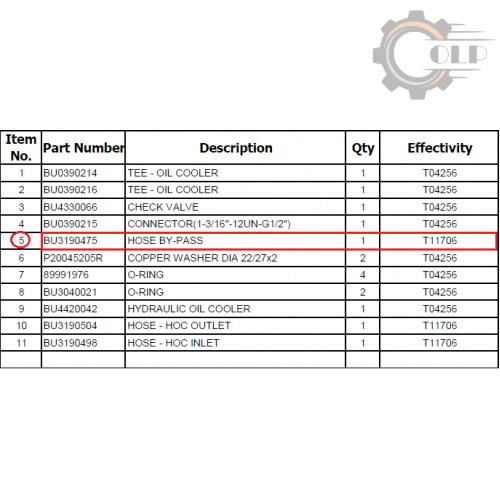 OLP

| Item No. | Part Number | Description | Qty | Effectivity |
|---|---|---|---|---|
| 1 | BU0390214 | TEE - OIL COOLER | 1 | T04256 |
| 2 | BU0390216 | TEE - OIL COOLER | 1 | T04256 |
| 3 | BU4330066 | CHECK VALVE | 1 | T04256 |
| 4 | BU0390215 | CONNECTOR(1-3/16"-12UN-G1/2") | 1 | T04256 |
| 5 | BU3190475 | HOSE BY-PASS | 1 | T11706 |
| 6 | P20045205R | COPPER WASHER DIA 22/27x2 | 2 | T04256 |
| 7 | 89991976 | O-RING | 4 | T04256 |
| 8 | BU3040021 | O-RING | 2 | T04256 |
| 9 | BU4420042 | HYDRAULIC OIL COOLER | 1 | T04256 |
| 10 | BU3190504 | HOSE - HOC OUTLET | 1 | T11706 |
| 11 | BU3190498 | HOSE - HOC INLET | 1 | T11706 |
| | | | | |